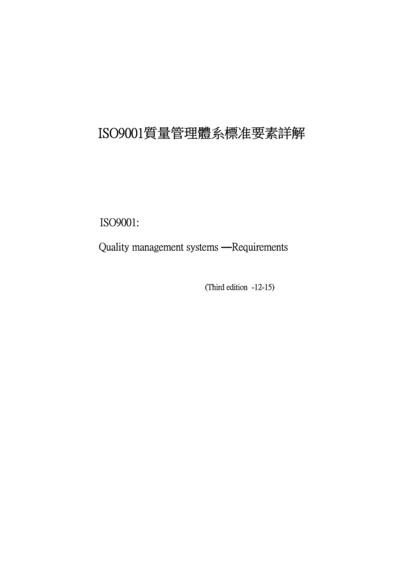 ISO9001質量管理體系標准要素詳解

ISO9001:

Quality management systems —Requirements

(Third edition -12-15)